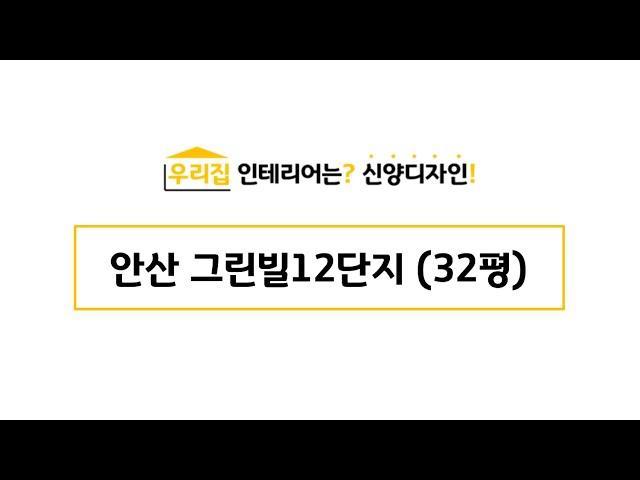 우리집 인테리어는? 신양디자인!

안산 그린빌12단지 (32평)